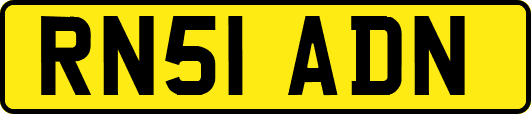 RN51 ADN